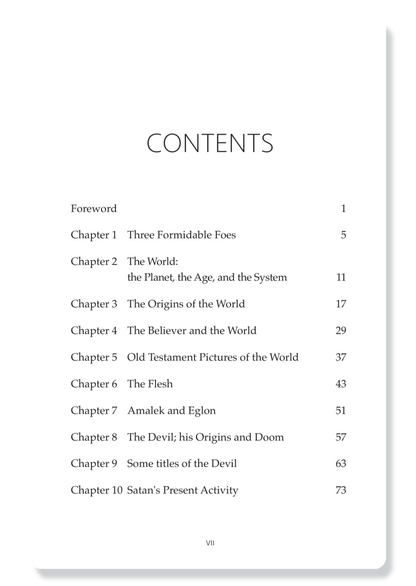 CONTENTS

| | | |
|---|---|---|
| Foreword | | 1 |
| Chapter 1 | Three Formidable Foes | 5 |
| Chapter 2 | The World: the Planet, the Age, and the System | 11 |
| Chapter 3 | The Origins of the World | 17 |
| Chapter 4 | The Believer and the World | 29 |
| Chapter 5 | Old Testament Pictures of the World | 37 |
| Chapter 6 | The Flesh | 43 |
| Chapter 7 | Amalek and Eglon | 51 |
| Chapter 8 | The Devil; his Origins and Doom | 57 |
| Chapter 9 | Some titles of the Devil | 63 |
| Chapter 10 | Satan's Present Activity | 73 |

VII